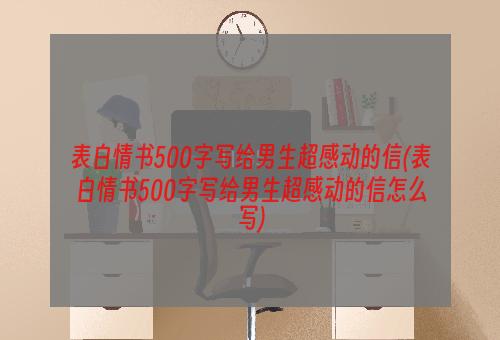 表白情书500字写给男生超感动的信(表白情书500字写给男生超感动的信怎么写)